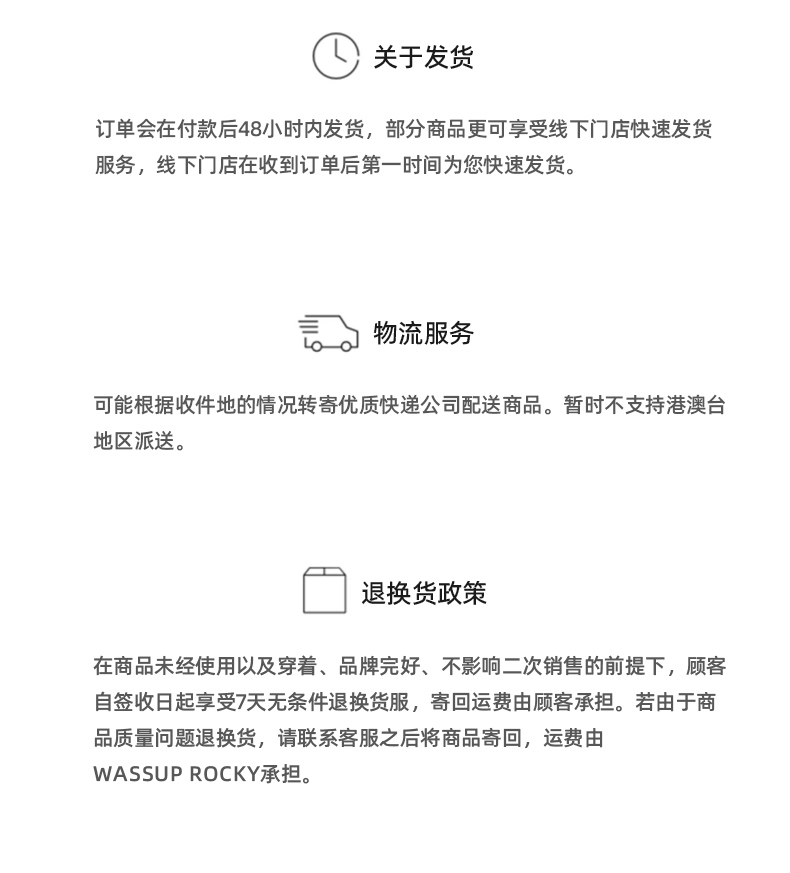 关于发货

订单会在付款后48小时内发货，部分商品更可享受线下门店快速发货服务，线下门店在收到订单后第一时间为您快速发货。

物流服务

可能根据收件地的情况转寄优质快递公司配送商品。暂时不支持港澳台地区派送。

退换货政策

在商品未经使用以及穿着、品牌完好、不影响二次销售的前提下，顾客自签收日起享受7天无条件退换货服，寄回运费由顾客承担。若由于商品质量问题退换货，请联系客服之后将商品寄回，运费由WASSUP ROCKY承担。